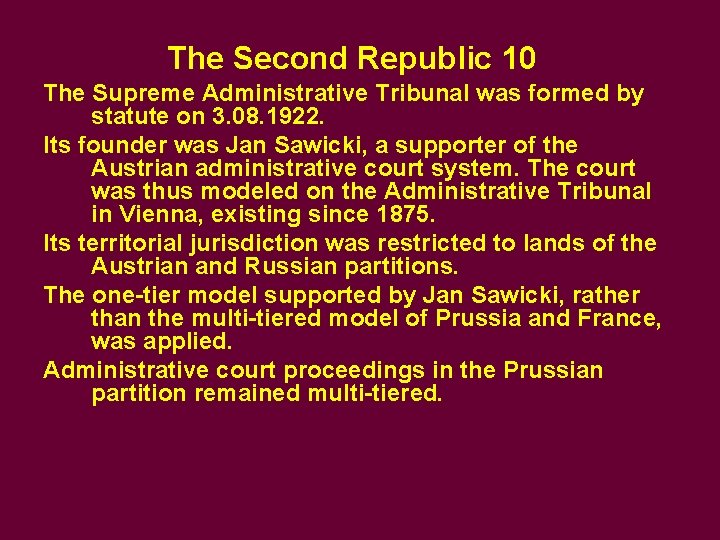 The Second Republic 10

The Supreme Administrative Tribunal was formed by statute on 3.08.1922.

Its founder was Jan Sawicki, a supporter of the Austrian administrative court system. The court was thus modeled on the Administrative Tribunal in Vienna, existing since 1875.

Its territorial jurisdiction was restricted to lands of the Austrian and Russian partitions.

The one-tier model supported by Jan Sawicki, rather than the multi-tiered model of Prussia and France, was applied.

Administrative court proceedings in the Prussian partition remained multi-tiered.